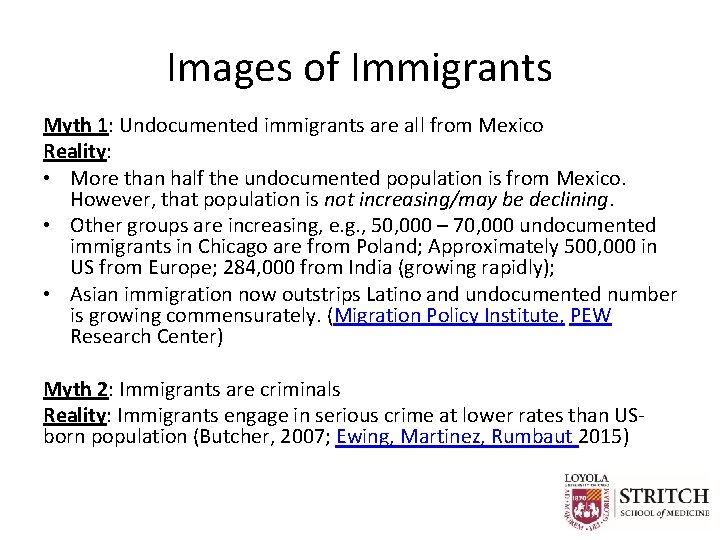 Images of Immigrants

Myth 1: Undocumented immigrants are all from Mexico

Reality:

• More than half the undocumented population is from Mexico. However, that population is not increasing/may be declining.
• Other groups are increasing, e.g., 50,000 – 70,000 undocumented immigrants in Chicago are from Poland; Approximately 500,000 in US from Europe; 284,000 from India (growing rapidly);
• Asian immigration now outstrips Latino and undocumented number is growing commensurately. (Migration Policy Institute, PEW Research Center)

Myth 2: Immigrants are criminals

Reality: Immigrants engage in serious crime at lower rates than US-born population (Butcher, 2007; Ewing, Martinez, Rumbaut 2015)

LOYOLA
STRITCH
SCHOOL of MEDICINE